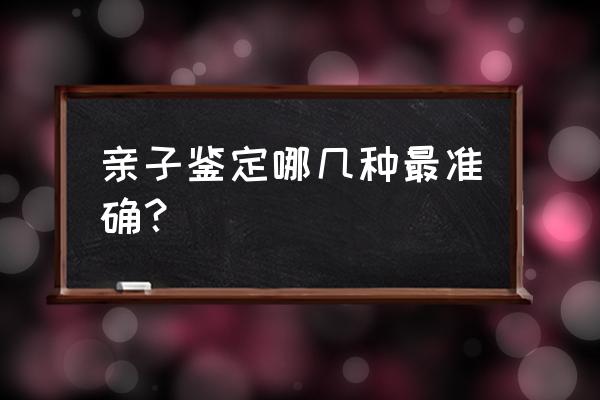 亲子鉴定哪几种最准确？